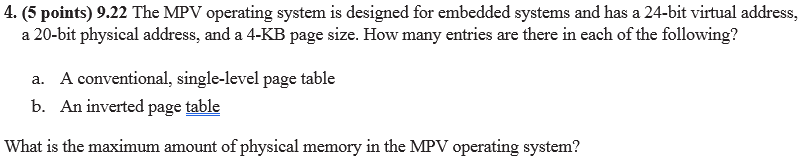 4. (5 points) 9.22 The MPV operating system is designed for embedded systems and has a 24-bit virtual address, a 20-bit physical address, and a 4-KB page size. How many entries are there in each of the following?

a. A conventional, single-level page table

b. An inverted page table

What is the maximum amount of physical memory in the MPV operating system?